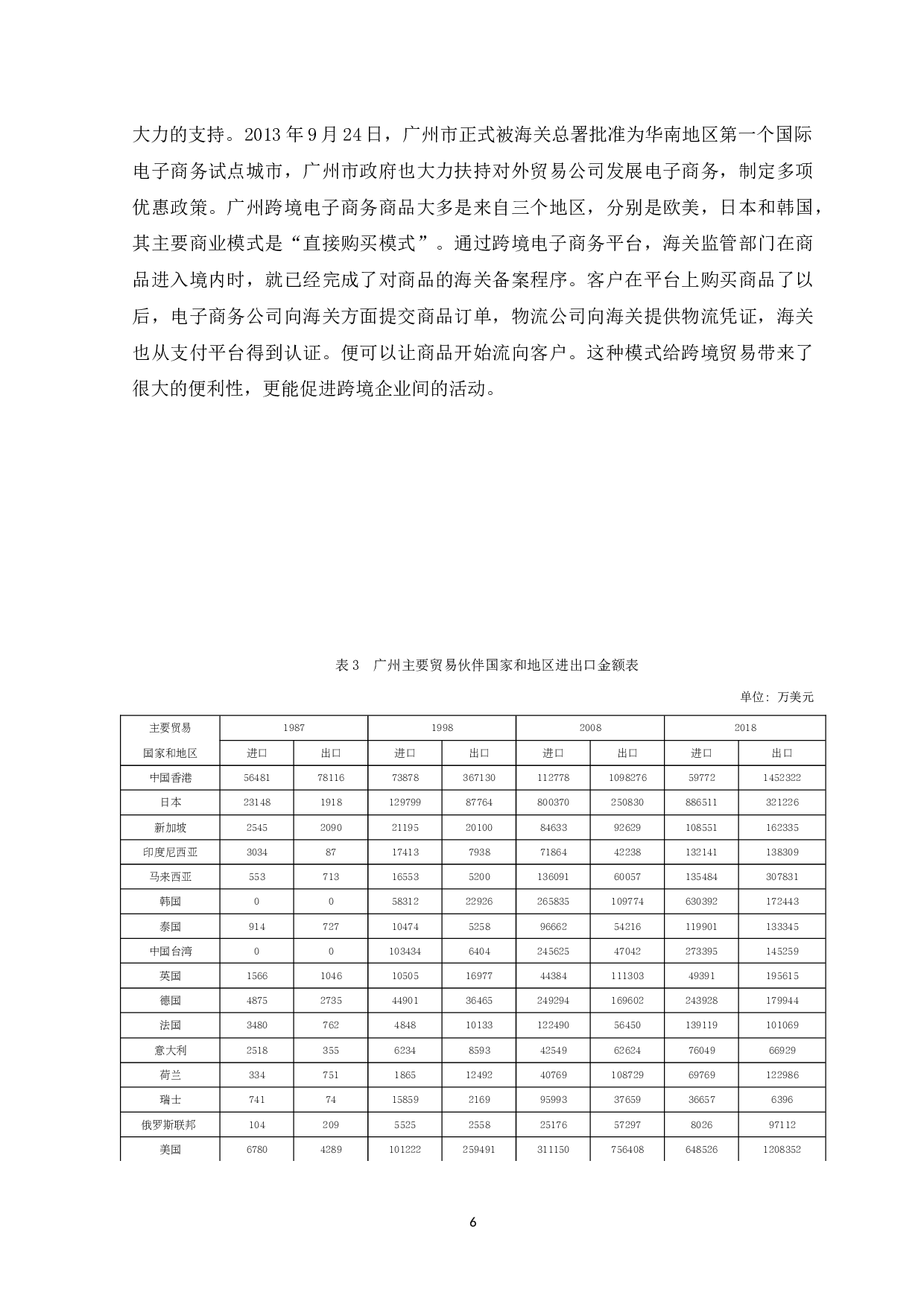 大力的支持。2013 年 9 月 24 日，广州市正式被海关总署批准为华南地区第一个国际电子商务试点城市，广州市政府也大力扶持对外贸易公司发展电子商务，制定多项优惠政策。广州跨境电子商务商品大多是来自三个地区，分别是欧美，日本和韩国，其主要商业模式是“直接购买模式”。通过跨境电子商务平台，海关监管部门在商品进入境内时，就已经完成了对商品的海关备案程序。客户在平台上购买商品了以后，电子商务公司向海关方面提交商品订单，物流公司向海关提供物流凭证，海关也从支付平台得到认证。便可以让商品开始流向客户。这种模式给跨境贸易带来了很大的便利性，更能促进跨境企业间的活动。

表 3　广州主要贸易伙伴国家和地区进出口金额表

单位：万美元

| 主要贸易 | 1987 | | 1998 | | 2008 | | 2018 | |
|---|---|---|---|---|---|---|---|---|
| 国家和地区 | 进口 | 出口 | 进口 | 出口 | 进口 | 出口 | 进口 | 出口 |
| 中国香港 | 56481 | 78116 | 73878 | 367130 | 112778 | 1098276 | 59772 | 1452322 |
| 日本 | 23148 | 1918 | 129799 | 87764 | 800370 | 250830 | 886511 | 321226 |
| 新加坡 | 2545 | 2090 | 21195 | 20100 | 84633 | 92629 | 108551 | 162335 |
| 印度尼西亚 | 3034 | 87 | 17413 | 7938 | 71864 | 42238 | 132141 | 138309 |
| 马来西亚 | 553 | 713 | 16553 | 5200 | 136091 | 60057 | 135484 | 307831 |
| 韩国 | 0 | 0 | 58312 | 22926 | 265835 | 109774 | 630392 | 172443 |
| 泰国 | 914 | 727 | 10474 | 5258 | 96662 | 54216 | 119901 | 133345 |
| 中国台湾 | 0 | 0 | 103434 | 6404 | 245625 | 47042 | 273395 | 145259 |
| 英国 | 1566 | 1046 | 10505 | 16977 | 44384 | 111303 | 49391 | 195615 |
| 德国 | 4875 | 2735 | 44901 | 36465 | 249294 | 169602 | 243928 | 179944 |
| 法国 | 3480 | 762 | 4848 | 10133 | 122490 | 56450 | 139119 | 101069 |
| 意大利 | 2518 | 355 | 6234 | 8593 | 42549 | 62624 | 76049 | 66929 |
| 荷兰 | 334 | 751 | 1865 | 12492 | 40769 | 108729 | 69769 | 122986 |
| 瑞士 | 741 | 74 | 15859 | 2169 | 95993 | 37659 | 36657 | 6396 |
| 俄罗斯联邦 | 104 | 209 | 5525 | 2558 | 25176 | 57297 | 8026 | 97112 |
| 美国 | 6780 | 4289 | 101222 | 259491 | 311150 | 756408 | 648526 | 1208352 |

6